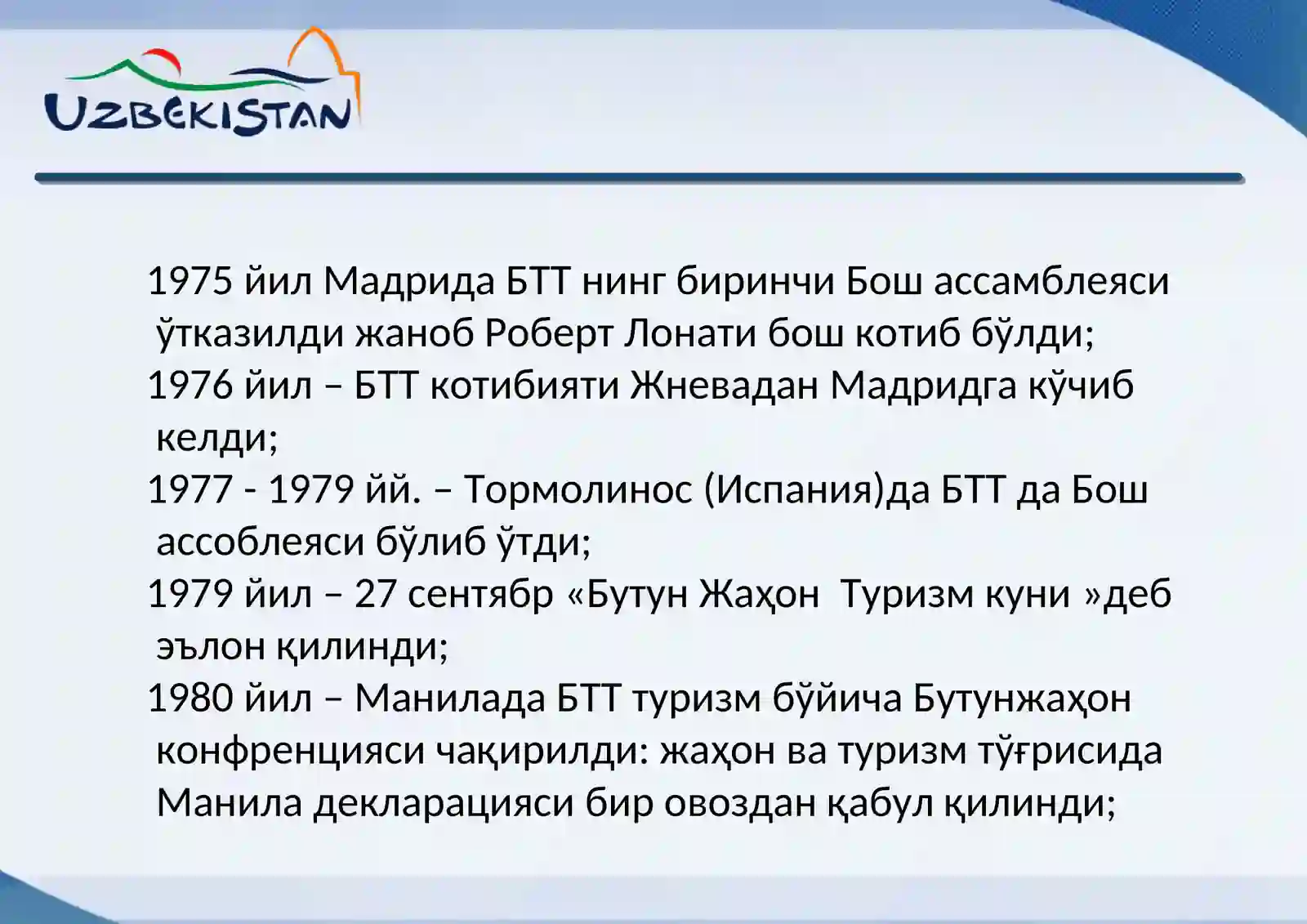 UZBEKISTAN

1975 йил Мадрида БТТ нинг биринчи Бош ассамблеяси ўтказилди жаноб Роберт Лонати бош котиб бўлди;
1976 йил – БТТ котибияти Жневадан Мадридга кўчиб келди;
1977 - 1979 йй. – Тормолинос (Испания)да БТТ да Бош ассоблеяси бўлиб ўтди;
1979 йил – 27 сентябр «Бутун Жаҳон  Туризм куни »деб эълон қилинди;
1980 йил – Манилада БТТ туризм бўйича Бутунжаҳон конфренцияси чақирилди: жаҳон ва туризм тўғрисида Манила декларацияси бир овоздан қабул қилинди;